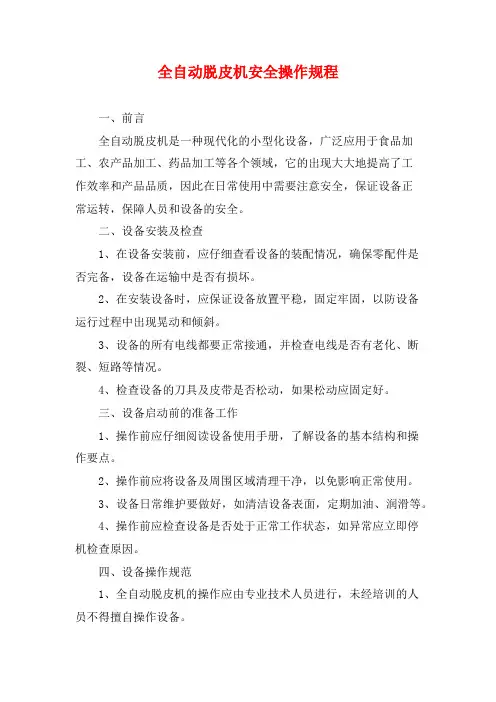 全自动脱皮机安全操作规程

一、前言

全自动脱皮机是一种现代化的小型化设备，广泛应用于食品加工、农产品加工、药品加工等各个领域，它的出现大大地提高了工作效率和产品品质，因此在日常使用中需要注意安全，保证设备正常运转，保障人员和设备的安全。

二、设备安装及检查

1、在设备安装前，应仔细查看设备的装配情况，确保零配件是否完备，设备在运输中是否有损坏。

2、在安装设备时，应保证设备放置平稳，固定牢固，以防设备运行过程中出现晃动和倾斜。

3、设备的所有电线都要正常接通，并检查电线是否有老化、断裂、短路等情况。

4、检查设备的刀具及皮带是否松动，如果松动应固定好。

三、设备启动前的准备工作

1、操作前应仔细阅读设备使用手册，了解设备的基本结构和操作要点。

2、操作前应将设备及周围区域清理干净，以免影响正常使用。

3、设备日常维护要做好，如清洁设备表面，定期加油、润滑等。

4、操作前应检查设备是否处于正常工作状态，如异常应立即停机检查原因。

四、设备操作规范

1、全自动脱皮机的操作应由专业技术人员进行，未经培训的人员不得擅自操作设备。